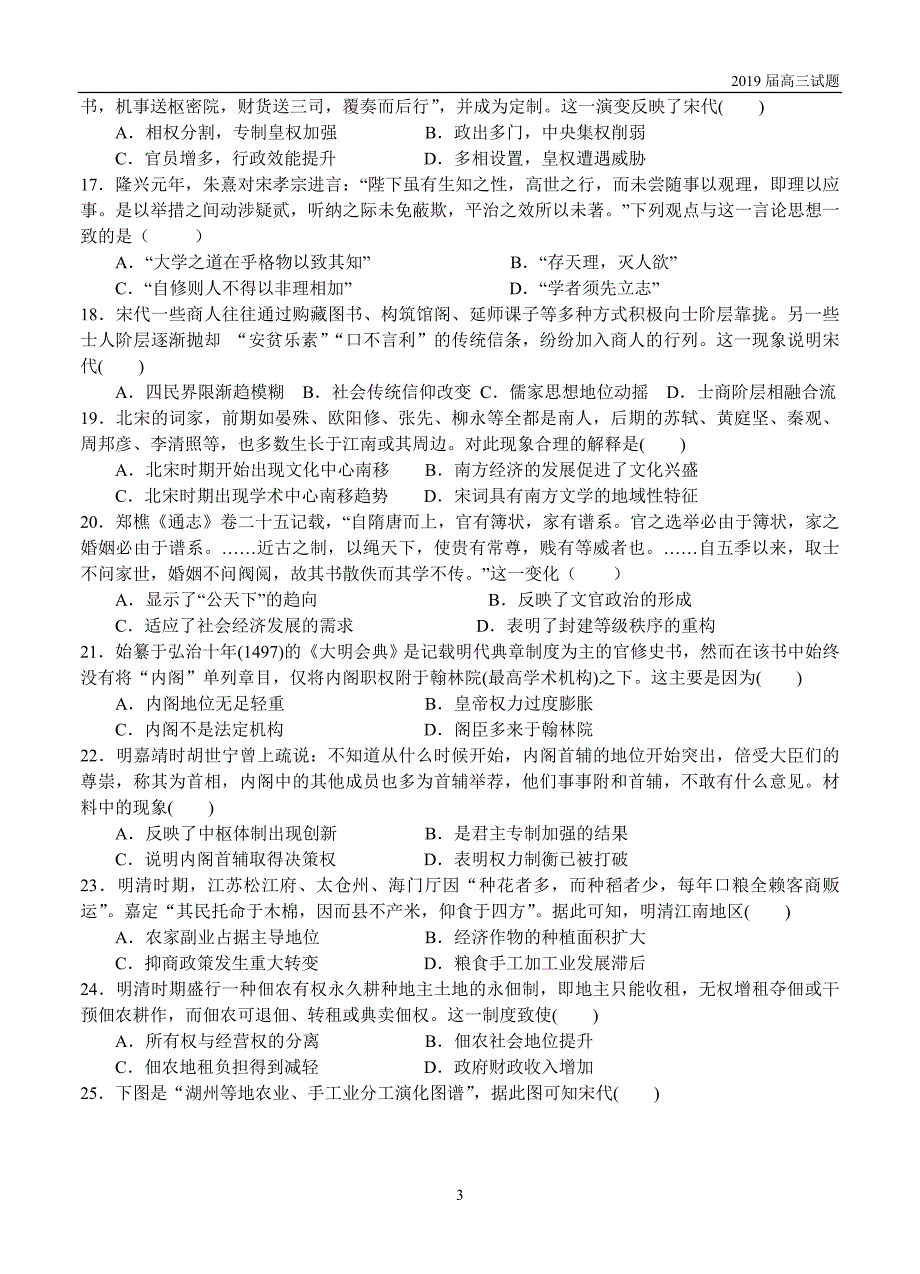 2019 届高三试题

书，机事送枢密院，财货送三司，覆奏而后行”，并成为定制。这一演变反映了宋代(　　)

A．相权分割，专制皇权加强　　B．政出多门，中央集权削弱

C．官员增多，行政效能提升　　D．多相设置，皇权遭遇威胁

17．隆兴元年，朱熹对宋孝宗进言：“陛下虽有生知之性，高世之行，而未尝随事以观理，即理以应事。是以举措之间动涉疑贰，听纳之际未免蔽欺，平治之效所以未著。”下列观点与这一言论思想一致的是（　　）

A．“大学之道在乎格物以致其知”　　B．“存天理，灭人欲”

C．“自修则人不得以非理相加”　　D．“学者须先立志”

18．宋代一些商人往往通过购藏图书、构筑馆阁、延师课子等多种方式积极向士阶层靠拢。另一些士人阶层逐渐抛却 “安贫乐素”“口不言利”的传统信条，纷纷加入商人的行列。这一现象说明宋代(　　)

A．四民界限渐趋模糊　B．社会传统信仰改变　C．儒家思想地位动摇　D．士商阶层相融合流

19．北宋的词家，前期如晏殊、欧阳修、张先、柳永等全都是南人，后期的苏轼、黄庭坚、秦观、周邦彦、李清照等，也多数生长于江南或其周边。对此现象合理的解释是(　　)

A．北宋时期开始出现文化中心南移　　B．南方经济的发展促进了文化兴盛

C．北宋时期出现学术中心南移趋势　　D．宋词具有南方文学的地域性特征

20．郑樵《通志》卷二十五记载，“自隋唐而上，官有簿状，家有谱系。官之选举必由于簿状，家之婚姻必由于谱系。……近古之制，以绳天下，使贵有常尊，贱有等威者也。……自五季以来，取士不问家世，婚姻不问阀阅，故其书散佚而其学不传。”这一变化（　　）

A．显示了“公天下”的趋向　　B．反映了文官政治的形成

C．适应了社会经济发展的需求　　D．表明了封建等级秩序的重构

21．始纂于弘治十年(1497)的《大明会典》是记载明代典章制度为主的官修史书，然而在该书中始终没有将“内阁”单列章目，仅将内阁职权附于翰林院(最高学术机构)之下。这主要是因为(　　)

A．内阁地位无足轻重　　B．皇帝权力过度膨胀

C．内阁不是法定机构　　D．阁臣多来于翰林院

22．明嘉靖时胡世宁曾上疏说：不知道从什么时候开始，内阁首辅的地位开始突出，倍受大臣们的尊崇，称其为首相，内阁中的其他成员也多为首辅举荐，他们事事附和首辅，不敢有什么意见。材料中的现象(　　)

A．反映了中枢体制出现创新　　B．是君主专制加强的结果

C．说明内阁首辅取得决策权　　D．表明权力制衡已被打破

23．明清时期，江苏松江府、太仓州、海门厅因“种花者多，而种稻者少，每年口粮全赖客商贩运”。嘉定“其民托命于木棉，因而县不产米，仰食于四方”。据此可知，明清江南地区(　　)

A．农家副业占据主导地位　　B．经济作物的种植面积扩大

C．抑商政策发生重大转变　　D．粮食手工加工业发展滞后

24．明清时期盛行一种佃农有权永久耕种地主土地的永佃制，即地主只能收租，无权增租夺佃或干预佃农耕作，而佃农可退佃、转租或典卖佃权。这一制度致使(　　)

A．所有权与经营权的分离　　B．佃农社会地位提升

C．佃农地租负担得到减轻　　D．政府财政收入增加

25．下图是“湖州等地农业、手工业分工演化图谱”，据此图可知宋代(　　)

3